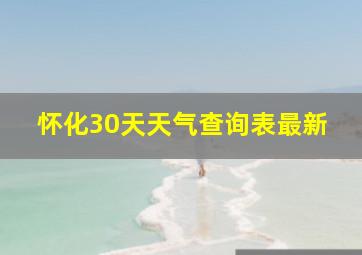 怀化30天天气查询表最新